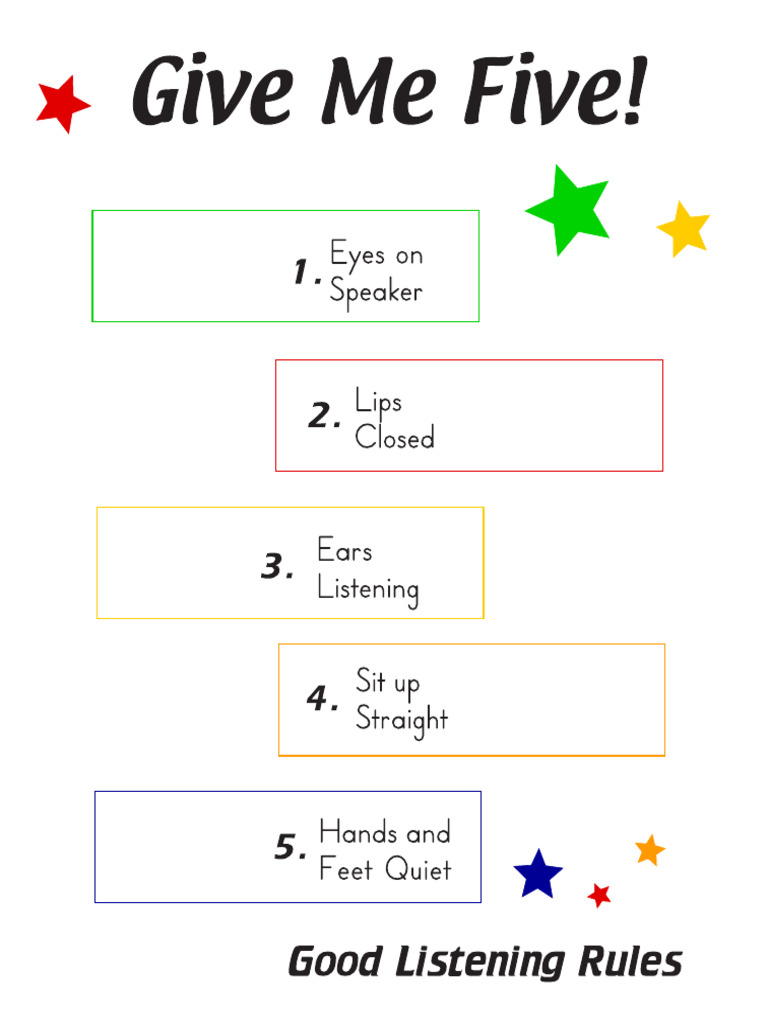 Give Me Five!

1. Eyes on Speaker

2. Lips Closed

3. Ears Listening

4. Sit up Straight

5. Hands and Feet Quiet

Good Listening Rules